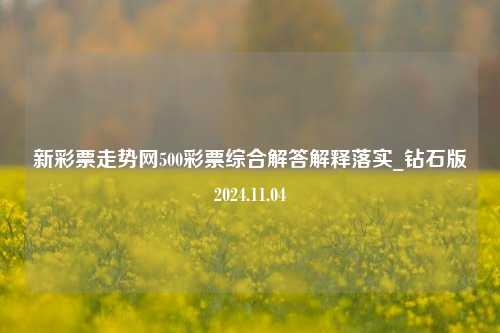 新彩票走势网500彩票综合解答解释落实_钻石版

2024.11.04